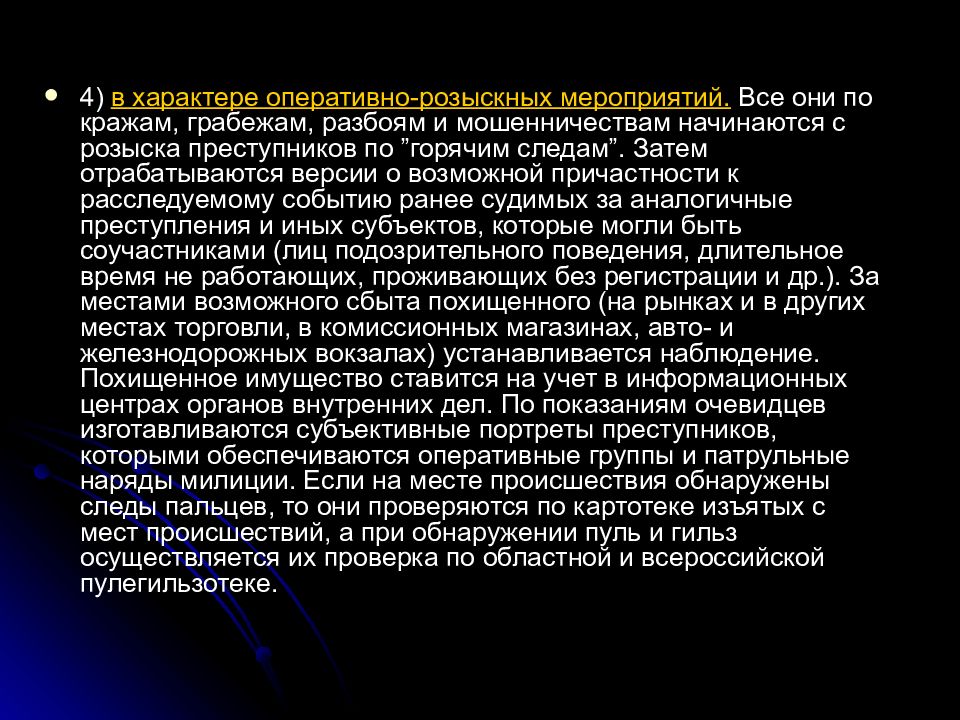 4) в характере оперативно-розыскных мероприятий. Все они по кражам, грабежам, разбоям и мошенничествам начинаются с розыска преступников по ”горячим следам”. Затем отрабатываются версии о возможной причастности к расследуемому событию ранее судимых за аналогичные преступления и иных субъектов, которые могли быть соучастниками (лиц подозрительного поведения, длительное время не работающих, проживающих без регистрации и др.). За местами возможного сбыта похищенного (на рынках и в других местах торговли, в комиссионных магазинах, авто- и железнодорожных вокзалах) устанавливается наблюдение. Похищенное имущество ставится на учет в информационных центрах органов внутренних дел. По показаниям очевидцев изготавливаются субъективные портреты преступников, которыми обеспечиваются оперативные группы и патрульные наряды милиции. Если на месте происшествия обнаружены следы пальцев, то они проверяются по картотеке изъятых с мест происшествий, а при обнаружении пуль и гильз осуществляется их проверка по областной и всероссийской пулегильзотеке.